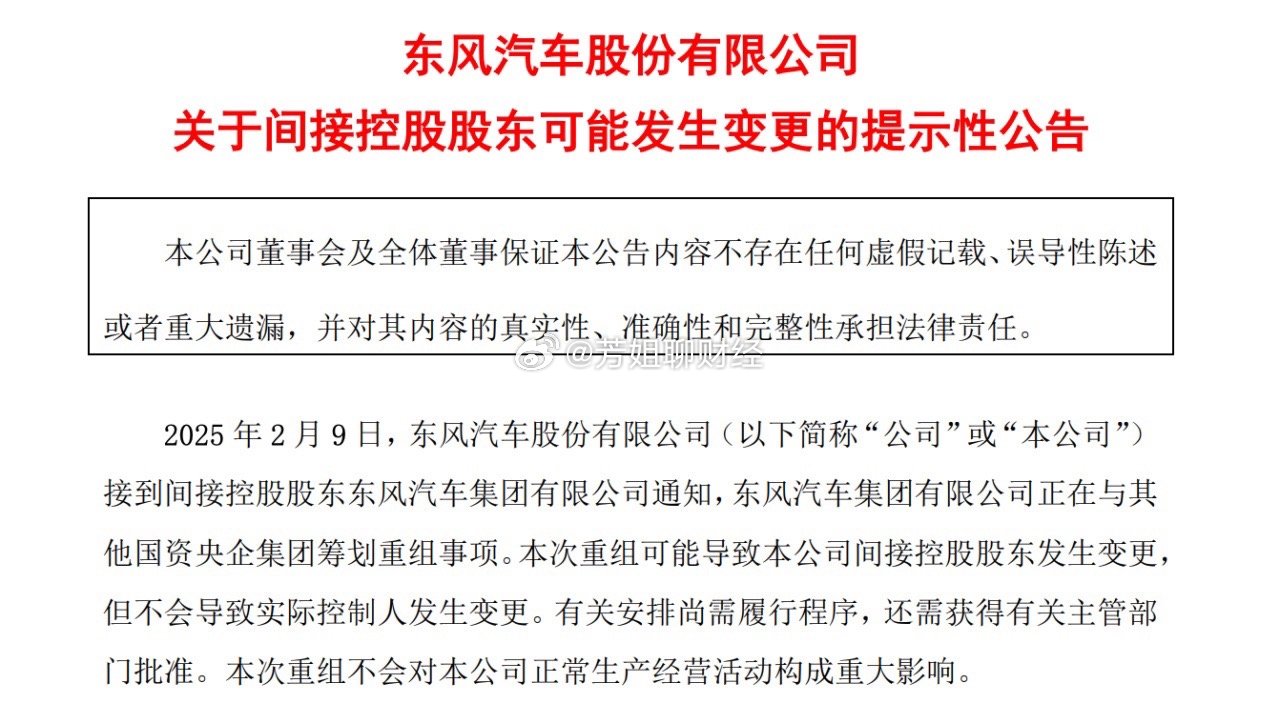 东风汽车股份有限公司
关于间接控股股东可能发生变更的提示性公告

本公司董事会及全体董事保证本公告内容不存在任何虚假记载、误导性陈述或者重大遗漏，并对其内容的真实性、准确性和完整性承担法律责任。

@芳姐聊财经

2025 年 2 月 9 日，东风汽车股份有限公司（以下简称“公司”或“本公司”）接到间接控股股东东风汽车集团有限公司通知，东风汽车集团有限公司正在与其他国资央企集团筹划重组事项。本次重组可能导致本公司间接控股股东发生变更，但不会导致实际控制人发生变更。有关安排尚需履行程序，还需获得有关主管部门批准。本次重组不会对本公司正常生产经营活动构成重大影响。